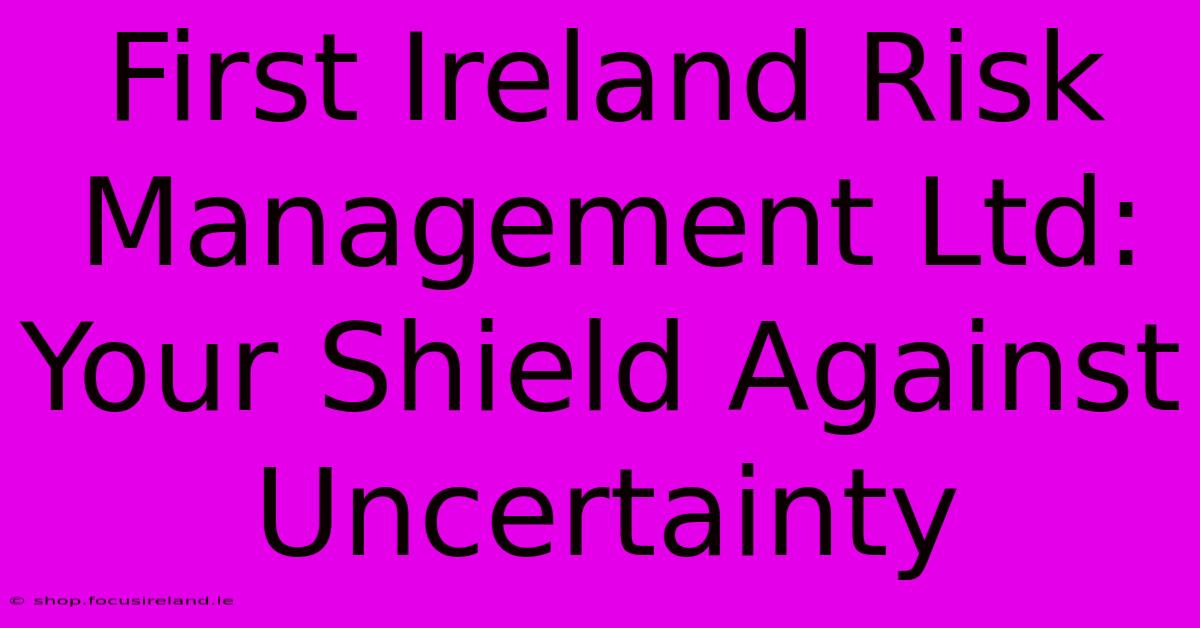 First Ireland Risk Management Ltd: Your Shield Against Uncertainty

© shop.focusireland.ie